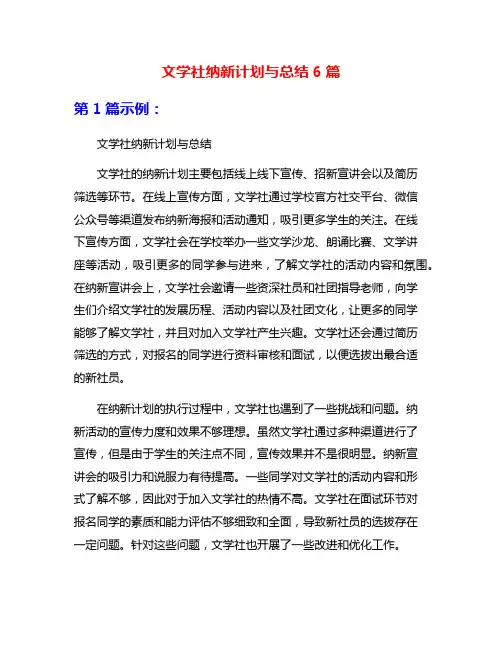 文学社纳新计划与总结 6 篇

第 1 篇示例：

文学社纳新计划与总结

文学社的纳新计划主要包括线上线下宣传、招新宣讲会以及简历筛选等环节。在线上宣传方面，文学社通过学校官方社交平台、微信公众号等渠道发布纳新海报和活动通知，吸引更多学生的关注。在线下宣传方面，文学社会在学校举办一些文学沙龙、朗诵比赛、文学讲座等活动，吸引更多的同学参与进来，了解文学社的活动内容和氛围。在纳新宣讲会上，文学社会邀请一些资深社员和社团指导老师，向学生们介绍文学社的发展历程、活动内容以及社团文化，让更多的同学能够了解文学社，并且对加入文学社产生兴趣。文学社还会通过简历筛选的方式，对报名的同学进行资料审核和面试，以便选拔出最合适的新社员。

在纳新计划的执行过程中，文学社也遇到了一些挑战和问题。纳新活动的宣传力度和效果不够理想。虽然文学社通过多种渠道进行了宣传，但是由于学生的关注点不同，宣传效果并不是很明显。纳新宣讲会的吸引力和说服力有待提高。一些同学对文学社的活动内容和形式了解不够，因此对于加入文学社的热情不高。文学社在面试环节对报名同学的素质和能力评估不够细致和全面，导致新社员的选拔存在一定问题。针对这些问题，文学社也开展了一些改进和优化工作。